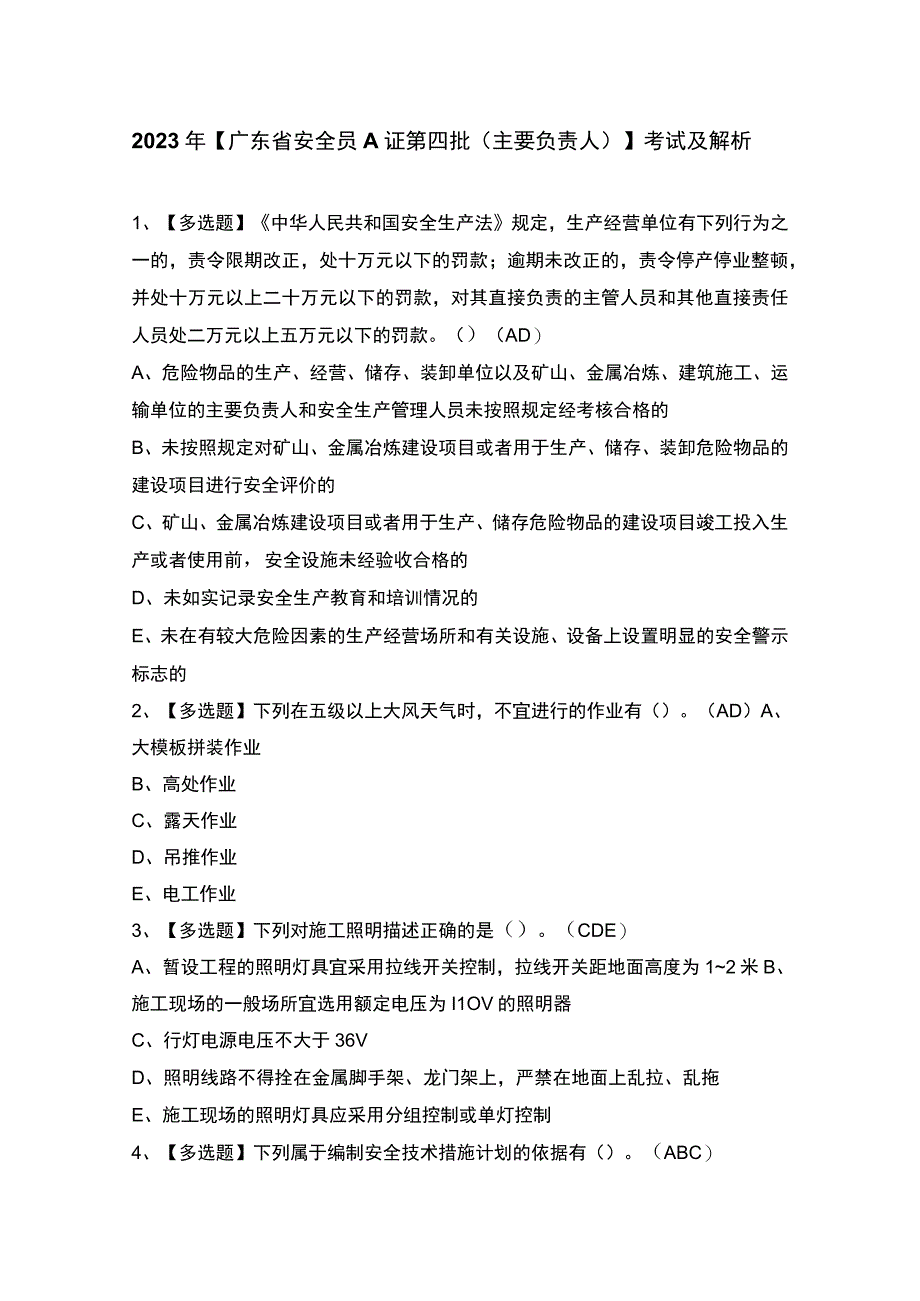 2023年【广东省安全员A证第四批（主要负责人）】考试及解析

1、【多选题】《中华人民共和国安全生产法》规定，生产经营单位有下列行为之一的，责令限期改正，处十万元以下的罚款；逾期未改正的，责令停产停业整顿，并处十万元以上二十万元以下的罚款，对其直接负责的主管人员和其他直接责任人员处二万元以上五万元以下的罚款。（）（AD）
A、危险物品的生产、经营、储存、装卸单位以及矿山、金属冶炼、建筑施工、运输单位的主要负责人和安全生产管理人员未按照规定经考核合格的
B、未按照规定对矿山、金属冶炼建设项目或者用于生产、储存、装卸危险物品的建设项目进行安全评价的
C、矿山、金属冶炼建设项目或者用于生产、储存危险物品的建设项目竣工投入生产或者使用前，安全设施未经验收合格的
D、未如实记录安全生产教育和培训情况的
E、未在有较大危险因素的生产经营场所和有关设施、设备上设置明显的安全警示标志的
2、【多选题】下列在五级以上大风天气时，不宜进行的作业有（）。（AD）A、大模板拼装作业
B、高处作业
C、露天作业
D、吊推作业
E、电工作业
3、【多选题】下列对施工照明描述正确的是（）。（CDE）
A、暂设工程的照明灯具宜采用拉线开关控制，拉线开关距地面高度为1~2米B、施工现场的一般场所宜选用额定电压为I1OV的照明器
C、行灯电源电压不大于36V
D、照明线路不得拴在金属脚手架、龙门架上，严禁在地面上乱拉、乱拖
E、施工现场的照明灯具应采用分组控制或单灯控制
4、【多选题】下列属于编制安全技术措施计划的依据有（）。（ABC）